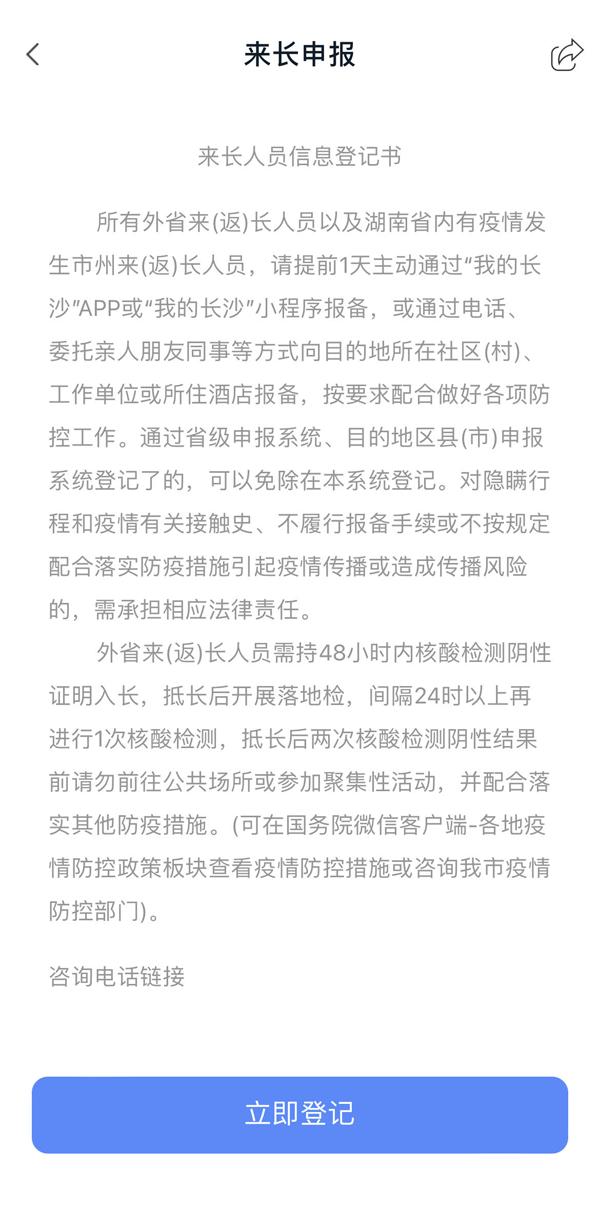 来长申报

来长人员信息登记书

所有外省来(返)长人员以及湖南省内有疫情发生市州来(返)长人员，请提前1天主动通过“我的长沙”APP或“我的长沙”小程序报备，或通过电话、委托亲人朋友同事等方式向目的地所在社区(村)、工作单位或所住酒店报备，按要求配合做好各项防控工作。通过省级申报系统、目的地区县(市)申报系统登记了的，可以免除在本系统登记。对隐瞒行程和疫情有关接触史、不履行报备手续或不按规定配合落实防疫措施引起疫情传播或造成传播风险的，需承担相应法律责任。

外省来(返)长人员需持48小时内核酸检测阴性证明入长，抵长后开展落地检，间隔24时以上再进行1次核酸检测，抵长后两次核酸检测阴性结果前请勿前往公共场所或参加聚集性活动，并配合落实其他防疫措施。(可在国务院微信客户端-各地疫情防控政策板块查看疫情防控措施或咨询我市疫情防控部门)。

咨询电话链接

立即登记